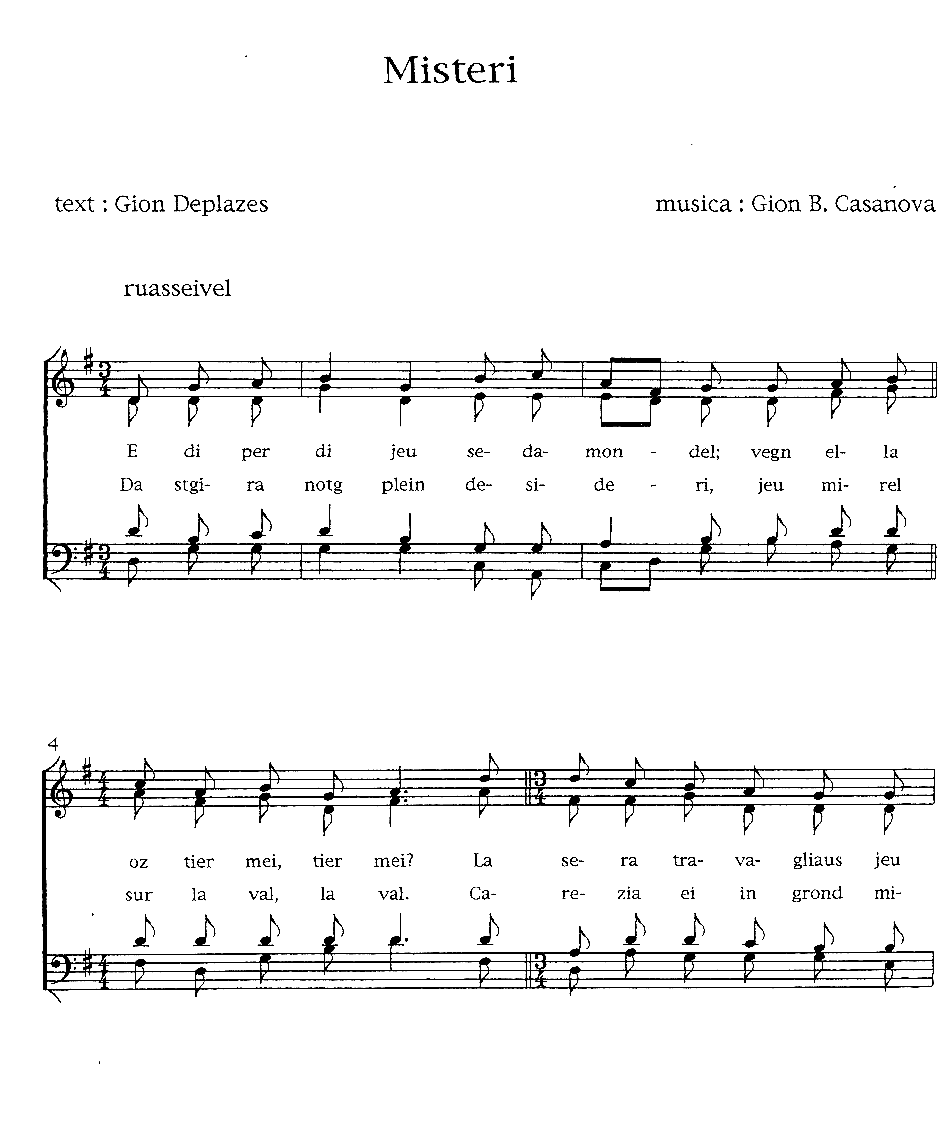 Misteri

text : Gion Deplazes

musica : Gion B. Casanova

ruasseivel

E di per di jeu se- da- mon - del; vegn el- la

Da stgi- ra notg plein de- si- de - ri, jeu mi- rel

4

oz tier mei, tier mei? La se- ra tra- va- gliaus jeu

sur la val, la val. Ca- re- zia ei in grond mi-